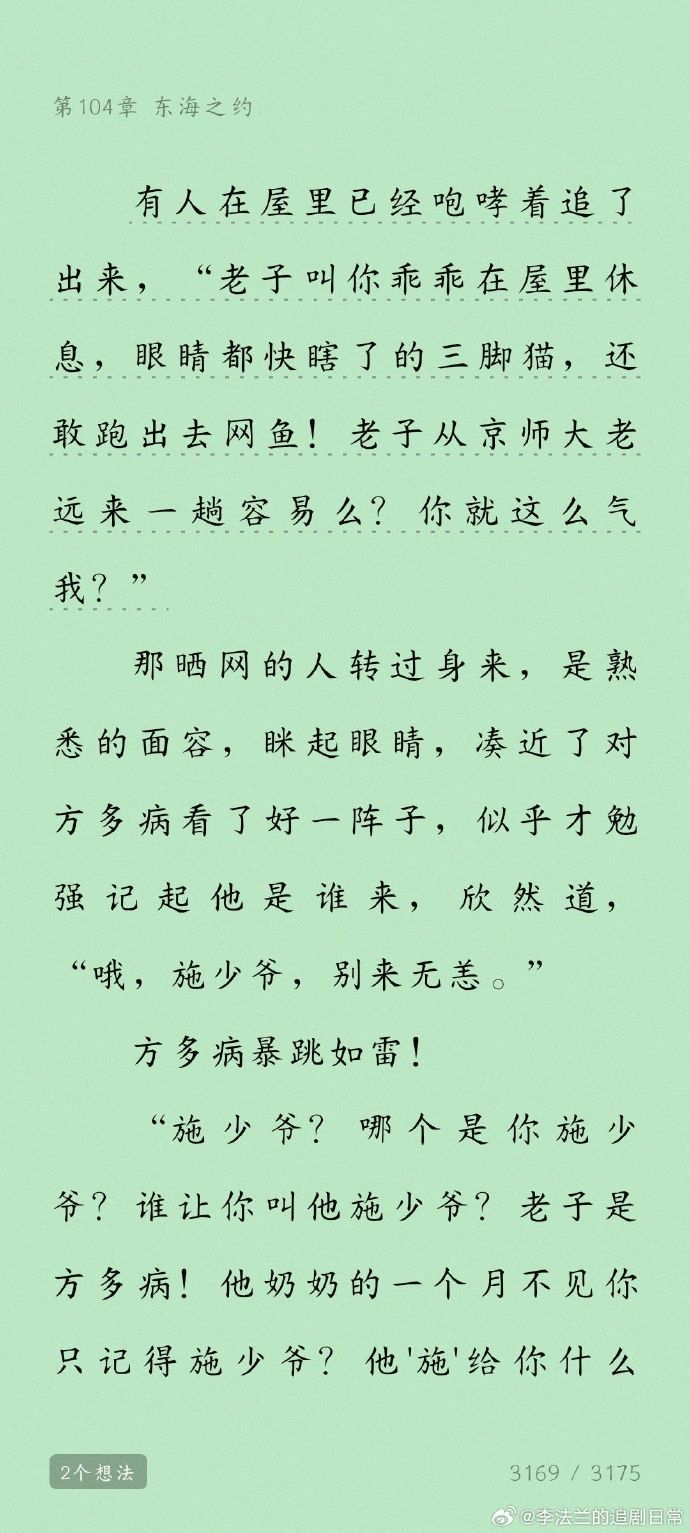 第104章 东海之约

有人在屋里已经咆哮着追了出来，“老子叫你乖乖在屋里休息，眼睛都快瞎了的三脚猫，还敢跑出去网鱼！老子从京师大老远来一趟容易么？你就这么气我？”

那晒网的人转过身来，是熟悉的面容，眯起眼睛，凑近了对方多病看了好一阵子，似乎才勉强记起他是谁来，欣然道，“哦，施少爷，别来无恙。”

方多病暴跳如雷！

“施少爷？哪个是你施少爷？谁让你叫他施少爷？老子是方多病！他奶奶的一个月不见你只记得施少爷？他'施'给你什么

2个想法

3169 / 3175

@李法兰的追剧日常